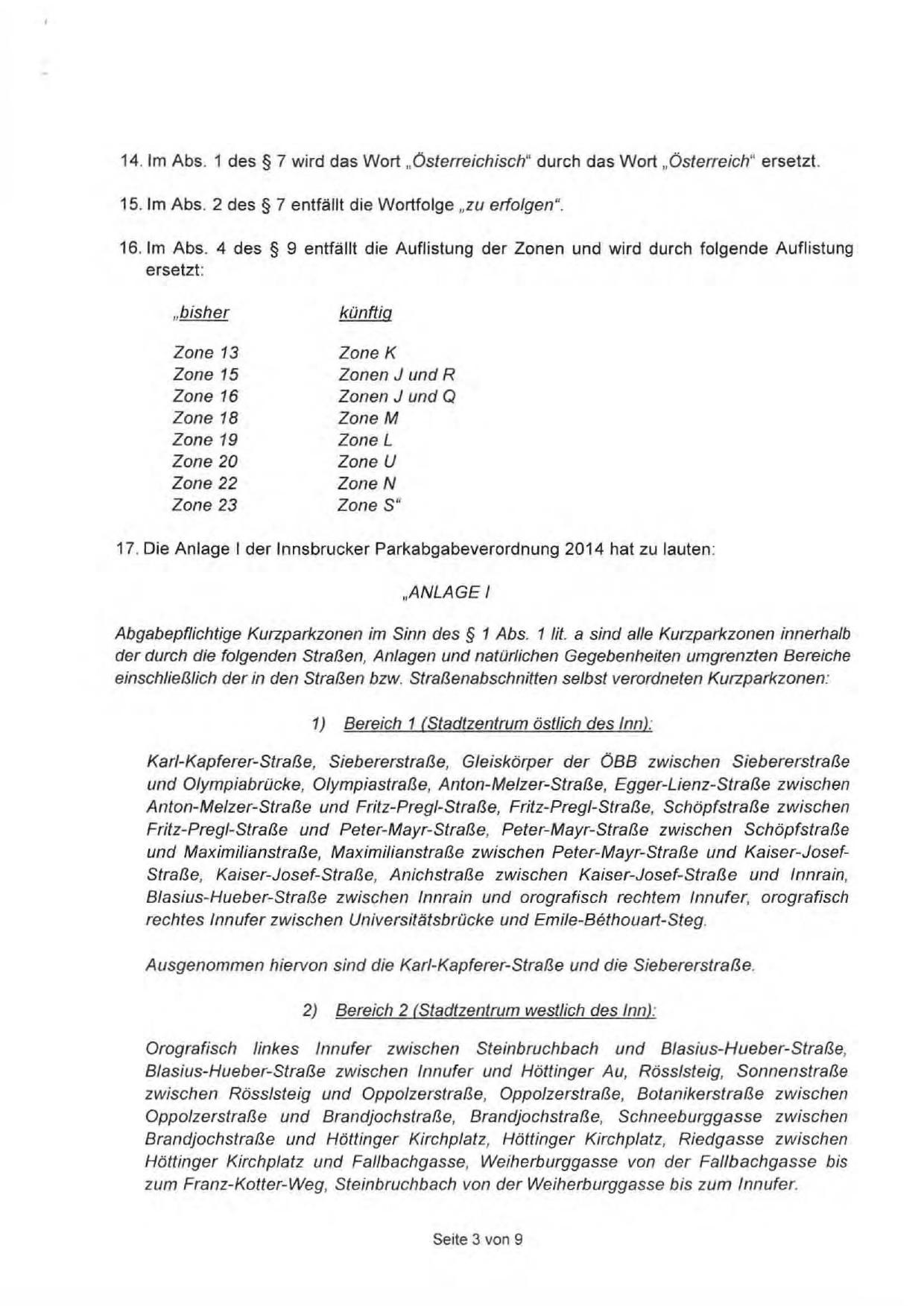 14. Im Abs. 1 des § 7 wird das Wort „Österreichisch“ durch das Wort „Österreich“ ersetzt.

15. Im Abs. 2 des § 7 entfällt die Wortfolge „zu erfolgen“.

16. Im Abs. 4 des § 9 entfällt die Auflistung der Zonen und wird durch folgende Auflistung ersetzt:

| „bisher | künftig |
|---|---|
| Zone 13 | Zone K |
| Zone 15 | Zonen J und R |
| Zone 16 | Zonen J und Q |
| Zone 18 | Zone M |
| Zone 19 | Zone L |
| Zone 20 | Zone U |
| Zone 22 | Zone N |
| Zone 23 | Zone S“ |

17. Die Anlage I der Innsbrucker Parkabgabeverordnung 2014 hat zu lauten:

„ANLAGE I

Abgabepflichtige Kurzparkzonen im Sinn des § 1 Abs. 1 lit. a sind alle Kurzparkzonen innerhalb der durch die folgenden Straßen, Anlagen und natürlichen Gegebenheiten umgrenzten Bereiche einschließlich der in den Straßen bzw. Straßenabschnitten selbst verordneten Kurzparkzonen:

1) Bereich 1 (Stadtzentrum östlich des Inn):

Karl-Kapferer-Straße, Siebererstraße, Gleiskörper der ÖBB zwischen Siebererstraße und Olympiabrücke, Olympiastraße, Anton-Melzer-Straße, Egger-Lienz-Straße zwischen Anton-Melzer-Straße und Fritz-Pregl-Straße, Fritz-Pregl-Straße, Schöpfstraße zwischen Fritz-Pregl-Straße und Peter-Mayr-Straße, Peter-Mayr-Straße zwischen Schöpfstraße und Maximilianstraße, Maximilianstraße zwischen Peter-Mayr-Straße und Kaiser-Josef-Straße, Kaiser-Josef-Straße, Anichstraße zwischen Kaiser-Josef-Straße und Innrain, Blasius-Hueber-Straße zwischen Innrain und orografisch rechtem Innufer, orografisch rechtes Innufer zwischen Universitätsbrücke und Emile-Béthouart-Steg.

Ausgenommen hiervon sind die Karl-Kapferer-Straße und die Siebererstraße.

2) Bereich 2 (Stadtzentrum westlich des Inn):

Orografisch linkes Innufer zwischen Steinbruchbach und Blasius-Hueber-Straße, Blasius-Hueber-Straße zwischen Innufer und Höttinger Au, Rösslsteig, Sonnenstraße zwischen Rösslsteig und Oppolzerstraße, Oppolzerstraße, Botanikerstraße zwischen Oppolzerstraße und Brandjochstraße, Brandjochstraße, Schneeburggasse zwischen Brandjochstraße und Höttinger Kirchplatz, Höttinger Kirchplatz, Riedgasse zwischen Höttinger Kirchplatz und Fallbachgasse, Weiherburggasse von der Fallbachgasse bis zum Franz-Kotter-Weg, Steinbruchbach von der Weiherburggasse bis zum Innufer.

Seite 3 von 9